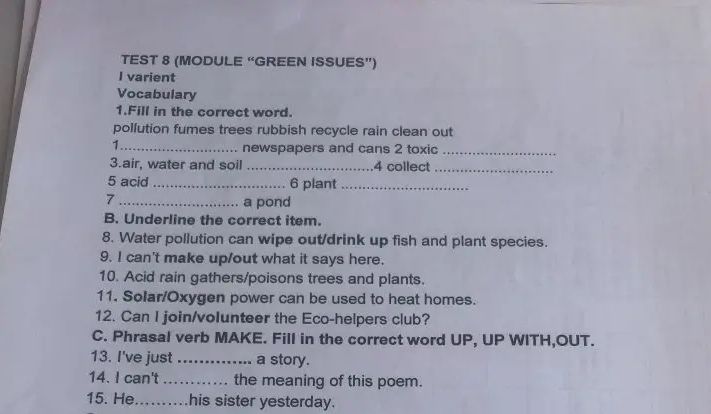 TEST 8 (MODULE "GREEN ISSUES")
I varient
Vocabulary
1.Fill in the correct word.
pollution fumes trees rubbish recycle rain clean out
1____ newspapers and cans 2 toxic ____
3.air, water and soil ____4 collect ____
5 acid ____ 6 plant ____
7 ____ a pond
B. Underline the correct item.
8. Water pollution can wipe out/drink up fish and plant species.
9. I can't make up/out what it says here.
10. Acid rain gathers/poisons trees and plants.
11. Solar/Oxygen power can be used to heat homes.
12. Can I join/volunteer the Eco-helpers club?
C. Phrasal verb MAKE. Fill in the correct word UP, UP WITH,OUT.
13. I've just ____ a story.
14. I can't ____ the meaning of this poem.
15. He____his sister yesterday.